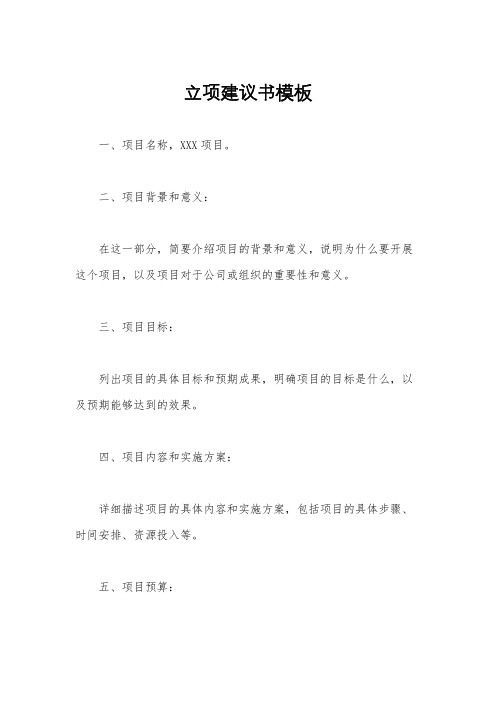 立项建议书模板

一、项目名称，XXX 项目。

二、项目背景和意义：

在这一部分，简要介绍项目的背景和意义，说明为什么要开展这个项目，以及项目对于公司或组织的重要性和意义。

三、项目目标：

列出项目的具体目标和预期成果，明确项目的目标是什么，以及预期能够达到的效果。

四、项目内容和实施方案：

详细描述项目的具体内容和实施方案，包括项目的具体步骤、时间安排、资源投入等。

五、项目预算：